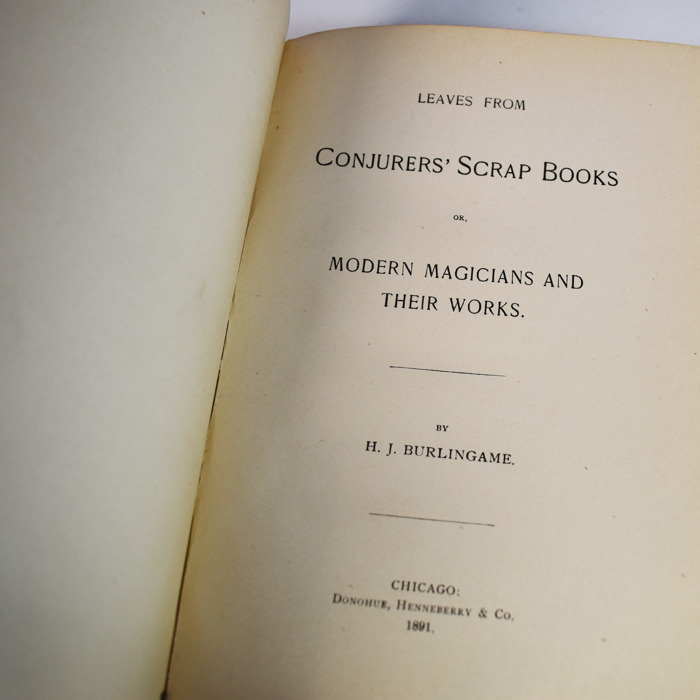 LEAVES FROM

CONJURERS' SCRAP BOOKS

OR,

MODERN MAGICIANS AND THEIR WORKS.

BY

H. J. BURLINGAME.

CHICAGO:
DONOHUE, HENNEBERRY & CO.
1891.